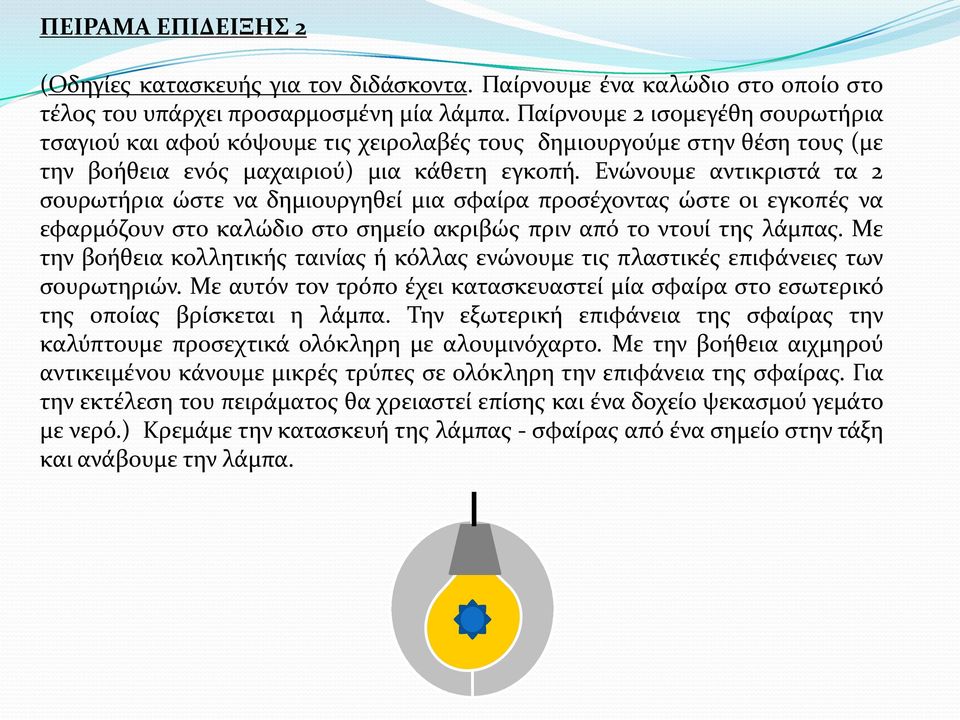 ΠΕΙΡΑΜΑ ΕΠΙΔΕΙΞΗΣ 2

(Οδηγίες κατασκευής για τον διδάσκοντα. Παίρνουμε ένα καλώδιο στο οποίο στο τέλος του υπάρχει προσαρμοσμένη μία λάμπα. Παίρνουμε 2 ισομεγέθη σουρωτήρια τσαγιού και αφού κόψουμε τις χειρολαβές τους δημιουργούμε στην θέση τους (με την βοήθεια ενός μαχαιριού) μια κάθετη εγκοπή. Ενώνουμε αντικριστά τα 2 σουρωτήρια ώστε να δημιουργηθεί μια σφαίρα προσέχοντας ώστε οι εγκοπές να εφαρμόζουν στο καλώδιο στο σημείο ακριβώς πριν από το ντουί της λάμπας. Με την βοήθεια κολλητικής ταινίας ή κόλλας ενώνουμε τις πλαστικές επιφάνειες των σουρωτηριών. Με αυτόν τον τρόπο έχει κατασκευαστεί μία σφαίρα στο εσωτερικό της οποίας βρίσκεται η λάμπα. Την εξωτερική επιφάνεια της σφαίρας την καλύπτουμε προσεχτικά ολόκληρη με αλουμινόχαρτο. Με την βοήθεια αιχμηρού αντικειμένου κάνουμε μικρές τρύπες σε ολόκληρη την επιφάνεια της σφαίρας. Για την εκτέλεση του πειράματος θα χρειαστεί επίσης και ένα δοχείο ψεκασμού γεμάτο με νερό.) Κρεμάμε την κατασκευή της λάμπας - σφαίρας από ένα σημείο στην τάξη και ανάβουμε την λάμπα.